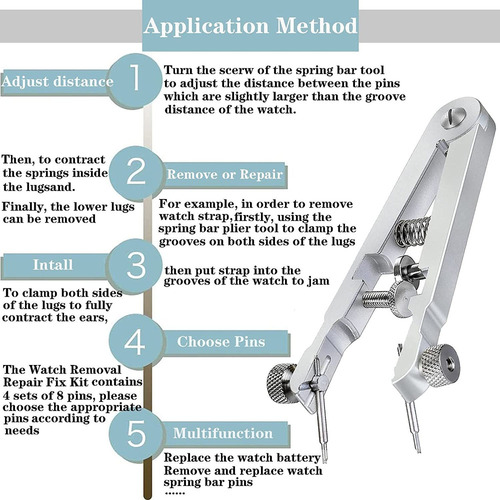 Application Method

Adjust distance

1

Turn the scerw of the spring bar tool to adjust the distance between the pins which are slightly larger than the groove distance of the watch.

Then, to contract the springs inside the lugsand.

Finally, the lower lugs can be removed

2

Remove or Repair

For example, in order to remove watch strap,firstly, using the spring bar plier tool to clamp the grooves on both sides of the lugs

Intall

3

then put strap into the grooves of the watch to jam

To clamp both sides of the lugs to fully contract the ears,

4

Choose Pins

The Watch Removal Repair Fix Kit contains 4 sets of 8 pins, please choose the appropriate pins according to needs

5

Multifunction

Replace the watch battery
Remove and replace watch spring bar pins
......